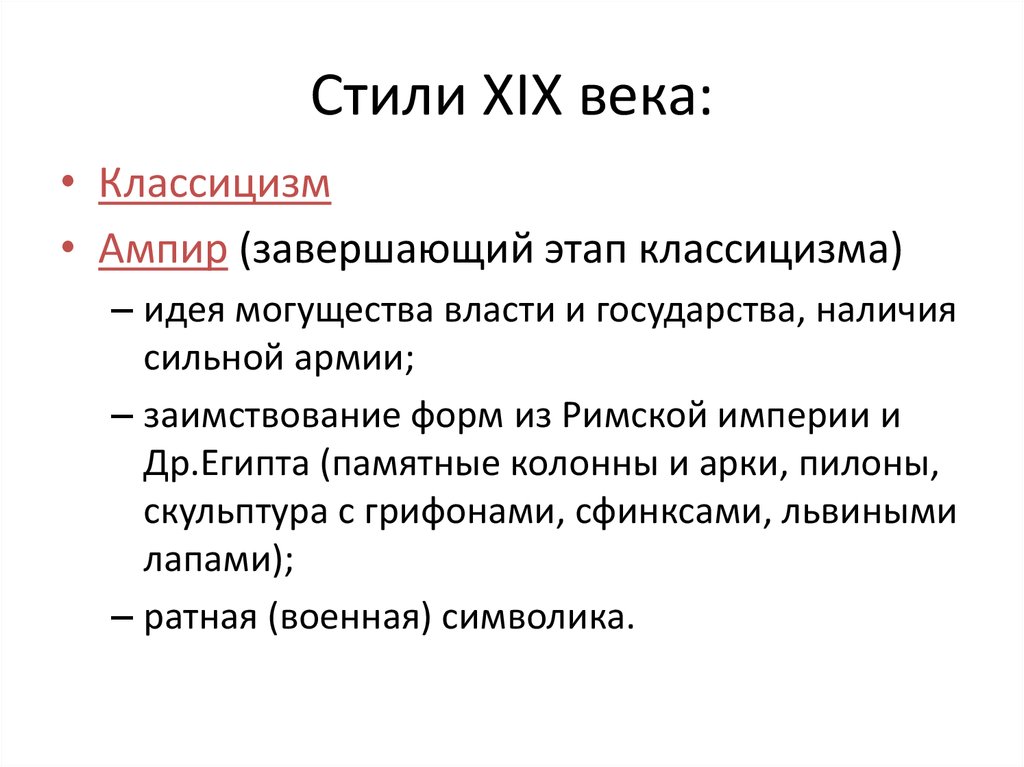 Стили XIX века:

• Классицизм
• Ампир (завершающий этап классицизма)
– идея могущества власти и государства, наличия сильной армии;
– заимствование форм из Римской империи и Др.Египта (памятные колонны и арки, пилоны, скульптура с грифонами, сфинксами, львиными лапами);
– ратная (военная) символика.